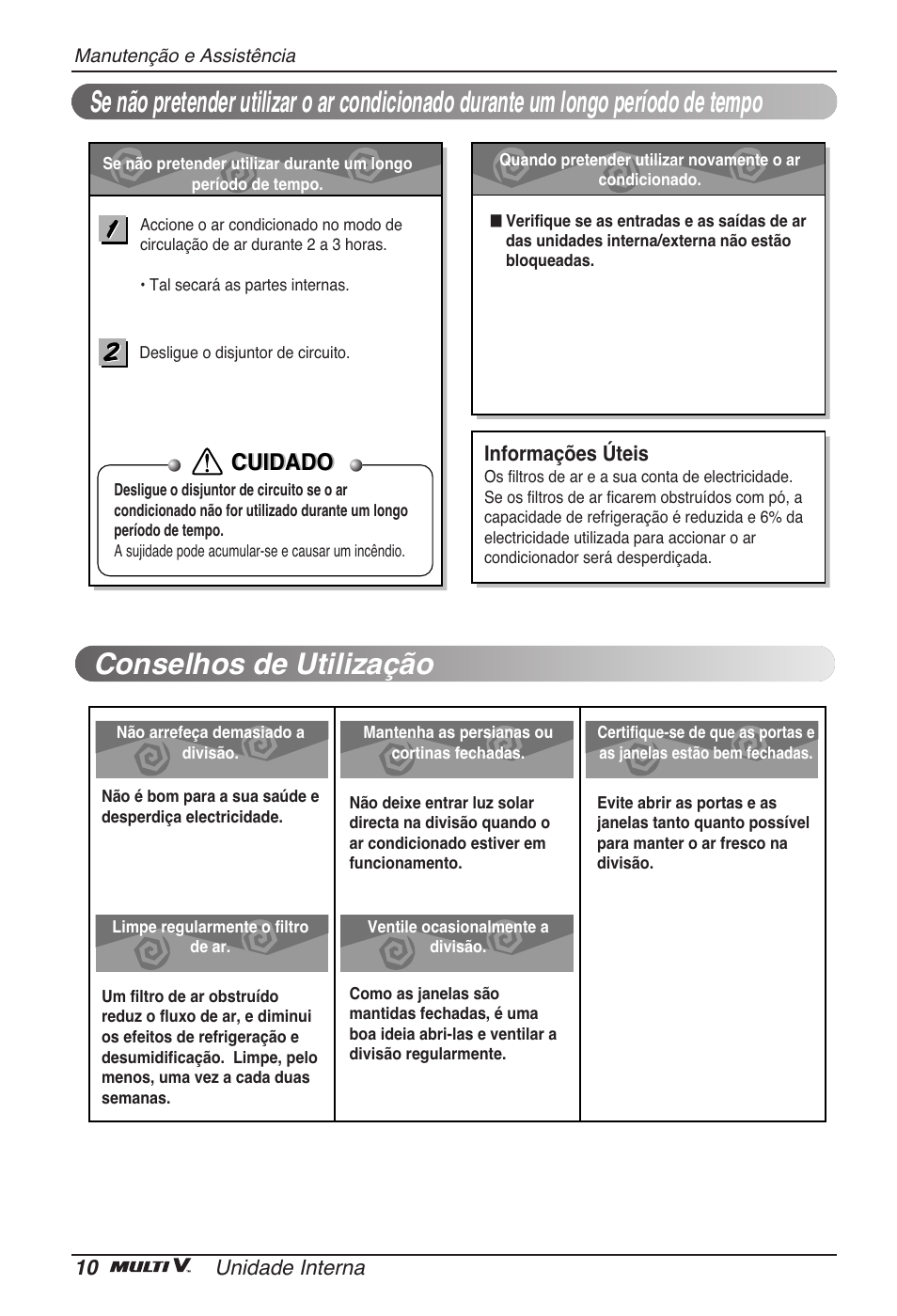 Manutenção e Assistência

Se não pretender utilizar o ar condicionado durante um longo período de tempo

Se não pretender utilizar durante um longo período de tempo.

1 Accione o ar condicionado no modo de circulação de ar durante 2 a 3 horas.

• Tal secará as partes internas.

2 Desligue o disjuntor de circuito.

CUIDADO

Desligue o disjuntor de circuito se o ar condicionado não for utilizado durante um longo período de tempo.
A sujidade pode acumular-se e causar um incêndio.

Quando pretender utilizar novamente o ar condicionado.

■ Verifique se as entradas e as saídas de ar das unidades interna/externa não estão bloqueadas.

Informações Úteis
Os filtros de ar e a sua conta de electricidade.
Se os filtros de ar ficarem obstruídos com pó, a capacidade de refrigeração é reduzida e 6% da electricidade utilizada para accionar o ar condicionador será desperdiçada.

Conselhos de Utilização

Não arrefeça demasiado a divisão.

Não é bom para a sua saúde e desperdiça electricidade.

Limpe regularmente o filtro de ar.

Um filtro de ar obstruído reduz o fluxo de ar, e diminui os efeitos de refrigeração e desumidificação. Limpe, pelo menos, uma vez a cada duas semanas.

Mantenha as persianas ou cortinas fechadas.

Não deixe entrar luz solar directa na divisão quando o ar condicionado estiver em funcionamento.

Ventile ocasionalmente a divisão.

Como as janelas são mantidas fechadas, é uma boa ideia abri-las e ventilar a divisão regularmente.

Certifique-se de que as portas e as janelas estão bem fechadas.

Evite abrir as portas e as janelas tanto quanto possível para manter o ar fresco na divisão.

10 MULTI V. Unidade Interna